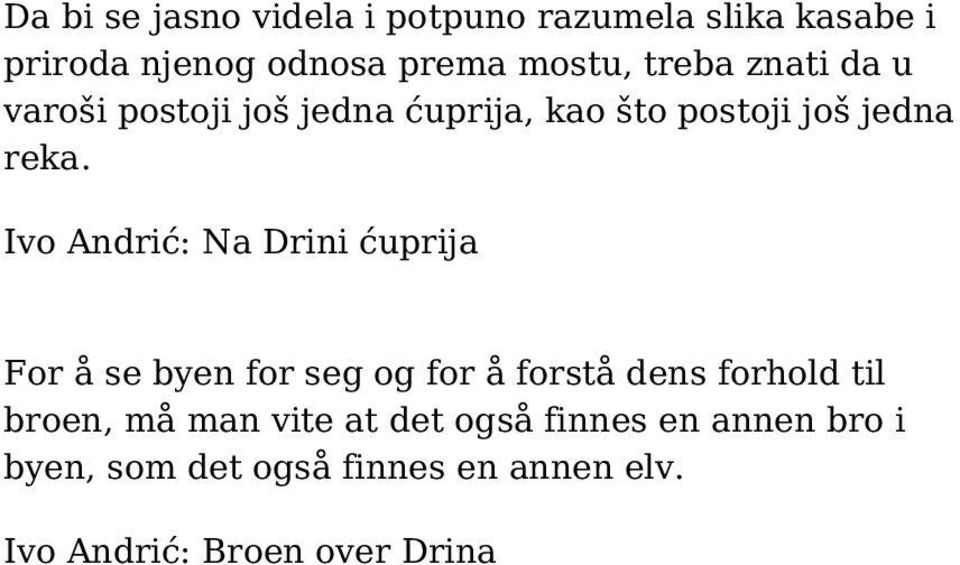 Da bi se jasno videla i potpuno razumela slika kasabe i priroda njenog odnosa prema mostu, treba znati da u varoši postoji još jedna ćuprija, kao što postoji još jedna reka.

Ivo Andrić: Na Drini ćuprija

For å se byen for seg og for å forstå dens forhold til broen, må man vite at det også finnes en annen bro i byen, som det også finnes en annen elv.

Ivo Andrić: Broen over Drina